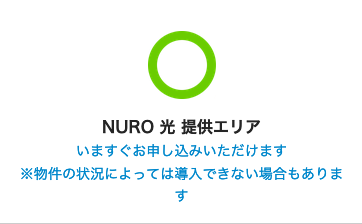 NURO 光 提供エリア

いますぐお申し込みいただけます

※物件の状況によっては導入できない場合もあります